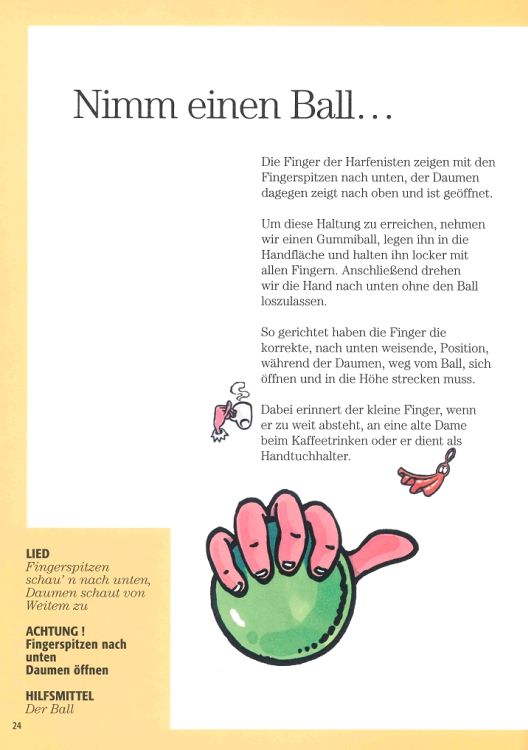 Nimm einen Ball…

Die Finger der Harfenisten zeigen mit den Fingerspitzen nach unten, der Daumen dagegen zeigt nach oben und ist geöffnet.

Um diese Haltung zu erreichen, nehmen wir einen Gummiball, legen ihn in die Handfläche und halten ihn locker mit allen Fingern. Anschließend drehen wir die Hand nach unten ohne den Ball loszulassen.

So gerichtet haben die Finger die korrekte, nach unten weisende, Position, während der Daumen, weg vom Ball, sich öffnen und in die Höhe strecken muss.

Dabei erinnert der kleine Finger, wenn er zu weit absteht, an eine alte Dame beim Kaffeetrinken oder er dient als Handtuchhalter.

LIED
Fingerspitzen schau' n nach unten, Daumen schaut von Weitem zu

ACHTUNG !
Fingerspitzen nach unten
Daumen öffnen

HILFSMITTEL
Der Ball

24